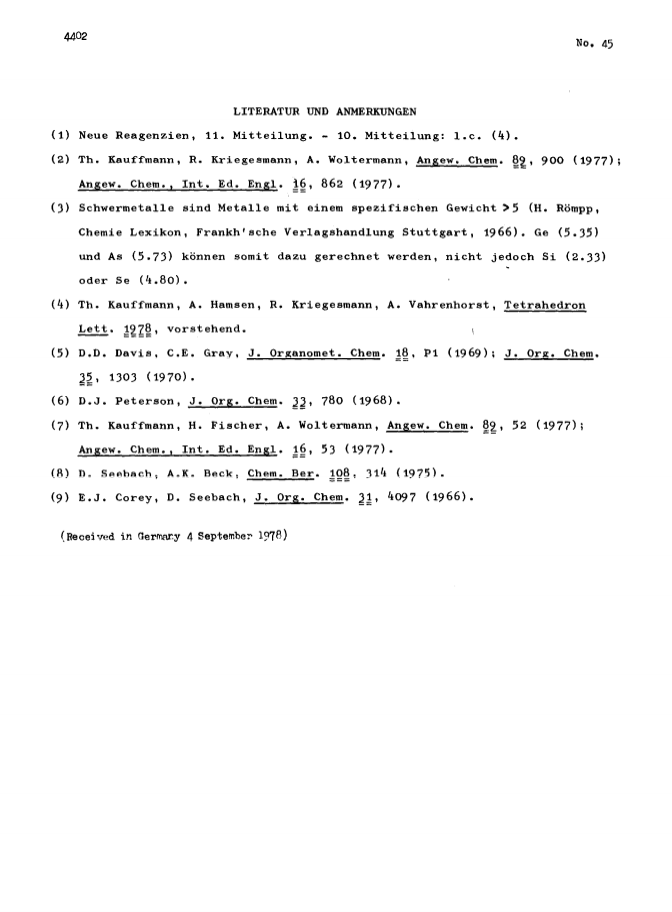 4402

No. 45

LITERATUR UND ANMERKUNGEN

(1) Neue Reagenzien, 11. Mitteilung. - 10. Mitteilung: l.c. (4).

(2) Th. Kauffmann, R. Kriegesmann, A. Woltermann, Angew. Chem. 89, 900 (1977); Angew. Chem., Int. Ed. Engl. 16, 862 (1977).

(3) Schwermetalle sind Metalle mit einem spezifischen Gewicht >5 (H. Römpp, Chemie Lexikon, Frankh'sche Verlagshandlung Stuttgart, 1966). Ge (5.35) und As (5.73) können somit dazu gerechnet werden, nicht jedoch Si (2.33) oder Se (4.80).

(4) Th. Kauffmann, A. Hamsen, R. Kriegesmann, A. Vahrenhorst, Tetrahedron Lett. 1978, vorstehend.

(5) D.D. Davis, C.E. Gray, J. Organomet. Chem. 18, P1 (1969); J. Org. Chem. 35, 1303 (1970).

(6) D.J. Peterson, J. Org. Chem. 33, 780 (1968).

(7) Th. Kauffmann, H. Fischer, A. Woltermann, Angew. Chem. 89, 52 (1977); Angew. Chem., Int. Ed. Engl. 16, 53 (1977).

(8) D. Seebach, A.K. Beck, Chem. Ber. 108, 314 (1975).

(9) E.J. Corey, D. Seebach, J. Org. Chem. 31, 4097 (1966).

(Received in Germany 4 September 1978)